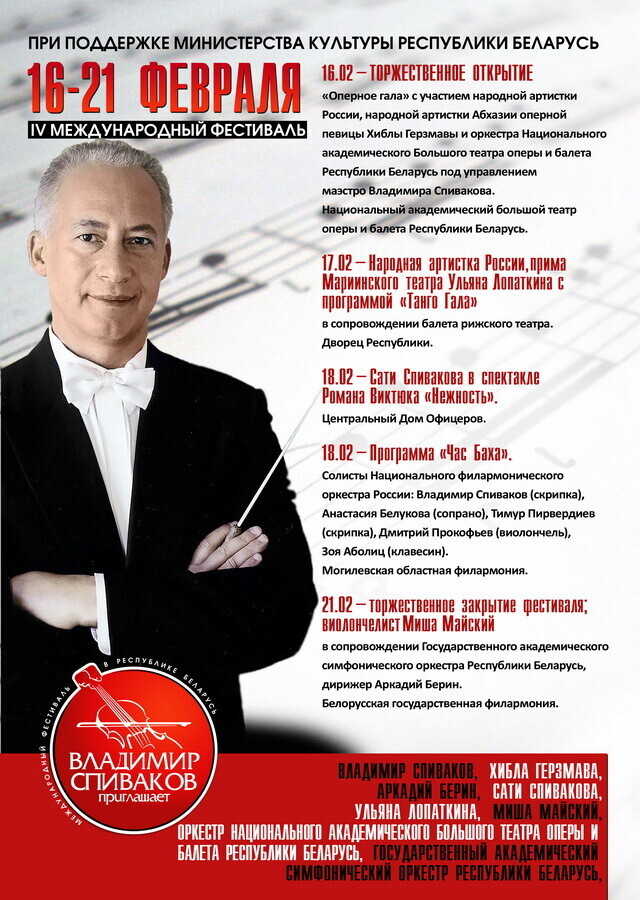 ПРИ ПОДДЕРЖКЕ МИНИСТЕРСТВА КУЛЬТУРЫ РЕСПУБЛИКИ БЕЛАРУСЬ

16-21 ФЕВРАЛЯ

IV МЕЖДУНАРОДНЫЙ ФЕСТИВАЛЬ

16.02 – ТОРЖЕСТВЕННОЕ ОТКРЫТИЕ

«Оперное гала» с участием народной артистки России, народной артистки Абхазии оперной певицы Хиблы Герзмавы и оркестра Национального академического Большого театра оперы и балета Республики Беларусь под управлением маэстро Владимира Спивакова.
Национальный академический большой театр оперы и балета Республики Беларусь.

17.02 – Народная артистка России, прима Мариинского театра Ульяна Лопаткина с программой «Танго Гала»

в сопровождении балета рижского театра.
Дворец Республики.

18.02 – Сати Спивакова в спектакле Романа Виктюка «Нежность».

Центральный Дом Офицеров.

18.02 – Программа «Час Баха».

Солисты Национального филармонического оркестра России: Владимир Спиваков (скрипка), Анастасия Белукова (сопрано), Тимур Пирвердиев (скрипка), Дмитрий Прокофьев (виолончель), Зоя Аболиц (клавесин).
Могилевская областная филармония.

21.02 – торжественное закрытие фестиваля; виолончелист Миша Майский

в сопровождении Государственного академического симфонического оркестра Республики Беларусь, дирижер Аркадий Берин.
Белорусская государственная филармония.

МЕЖДУНАРОДНЫЙ ФЕСТИВАЛЬ В РЕСПУБЛИКЕ БЕЛАРУСЬ
ВЛАДИМИР СПИВАКОВ приглашает

ВЛАДИМИР СПИВАКОВ, ХИБЛА ГЕРЗМАВА, АРКАДИЙ БЕРИН, САТИ СПИВАКОВА, УЛЬЯНА ЛОПАТКИНА, МИША МАЙСКИЙ, ОРКЕСТР НАЦИОНАЛЬНОГО АКАДЕМИЧЕСКОГО БОЛЬШОГО ТЕАТРА ОПЕРЫ И БАЛЕТА РЕСПУБЛИКИ БЕЛАРУСЬ, ГОСУДАРСТВЕННЫЙ АКАДЕМИЧЕСКИЙ СИМФОНИЧЕСКИЙ ОРКЕСТР РЕСПУБЛИКИ БЕЛАРУСЬ,